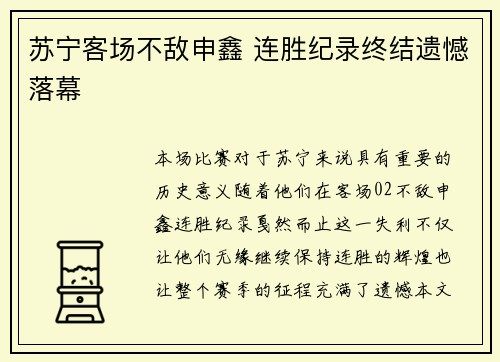 苏宁客场不敌申鑫 连胜纪录终结遗憾落幕

本场比赛对于苏宁来说具有重要的历史意义随着他们在客场02不敌申鑫连胜纪录戛然而止这一失利不仅让他们无缘继续保持连胜的辉煌也让整个赛季的征程充满了遗憾本文